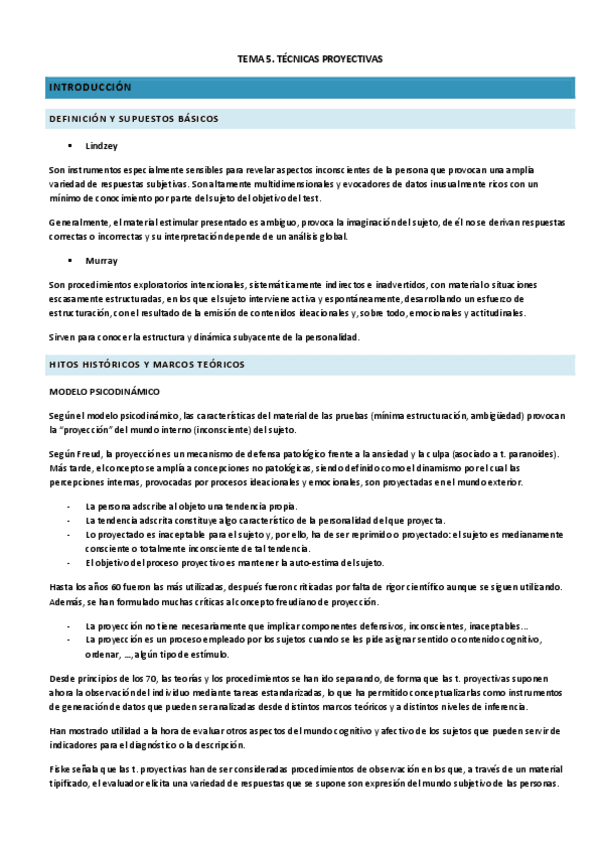 TEMA 5. TÉCNICAS PROYECTIVAS

INTRODUCCIÓN

DEFINICIÓN Y SUPUESTOS BÁSICOS

▪ Lindzey

Son instrumentos especialmente sensibles para revelar aspectos inconscientes de la persona que provocan una amplia variedad de respuestas subjetivas. Son altamente multidimensionales y evocadores de datos inusualmente ricos con un mínimo de conocimiento por parte del sujeto del objetivo del test.

Generalmente, el material estimular presentado es ambiguo, provoca la imaginación del sujeto, de él no se derivan respuestas correctas o incorrectas y su interpretación depende de un análisis global.

▪ Murray

Son procedimientos exploratorios intencionales, sistemáticamente indirectos e inadvertidos, con material o situaciones escasamente estructuradas, en los que el sujeto interviene activa y espontáneamente, desarrollando un esfuerzo de estructuración, con el resultado de la emisión de contenidos ideacionales y, sobre todo, emocionales y actitudinales.

Sirven para conocer la estructura y dinámica subyacente de la personalidad.

HITOS HISTÓRICOS Y MARCOS TEÓRICOS

MODELO PSICODINÁMICO

Según el modelo psicodinámico, las características del material de las pruebas (mínima estructuración, ambigüedad) provocan la "proyección" del mundo interno (inconsciente) del sujeto.

Según Freud, la proyección es un mecanismo de defensa patológico frente a la ansiedad y la culpa (asociado a t. paranoides). Más tarde, el concepto se amplía a concepciones no patológicas, siendo definido como el dinamismo por el cual las percepciones internas, provocadas por procesos ideacionales y emocionales, son proyectadas en el mundo exterior.

- La persona adscribe al objeto una tendencia propia.
- La tendencia adscrita constituye algo característico de la personalidad del que proyecta.
- Lo proyectado es inaceptable para el sujeto y, por ello, ha de ser reprimido o proyectado: el sujeto es medianamente consciente o totalmente inconsciente de tal tendencia.
- El objetivo del proceso proyectivo es mantener la auto-estima del sujeto.

Hasta los años 60 fueron las más utilizadas, después fueron criticadas por falta de rigor científico aunque se siguen utilizando. Además, se han formulado muchas críticas al concepto freudiano de proyección.

- La proyección no tiene necesariamente que implicar componentes defensivos, inconscientes, inaceptables…
- La proyección es un proceso empleado por los sujetos cuando se les pide asignar sentido o contenido cognitivo, ordenar, …, algún tipo de estímulo.

Desde principios de los 70, las teorías y los procedimientos se han ido separando, de forma que las t. proyectivas suponen ahora la observación del individuo mediante tareas estandarizadas, lo que ha permitido conceptualizarlas como instrumentos de generación de datos que pueden ser analizadas desde distintos marcos teóricos y a distintos niveles de inferencia.

Han mostrado utilidad a la hora de evaluar otros aspectos del mundo cognitivo y afectivo de los sujetos que pueden servir de indicadores para el diagnóstico o la descripción.

Fiske señala que las t. proyectivas han de ser consideradas procedimientos de observación en los que, a través de un material tipificado, el evaluador elicita una variedad de respuestas que se supone son expresión del mundo subjetivo de las personas.